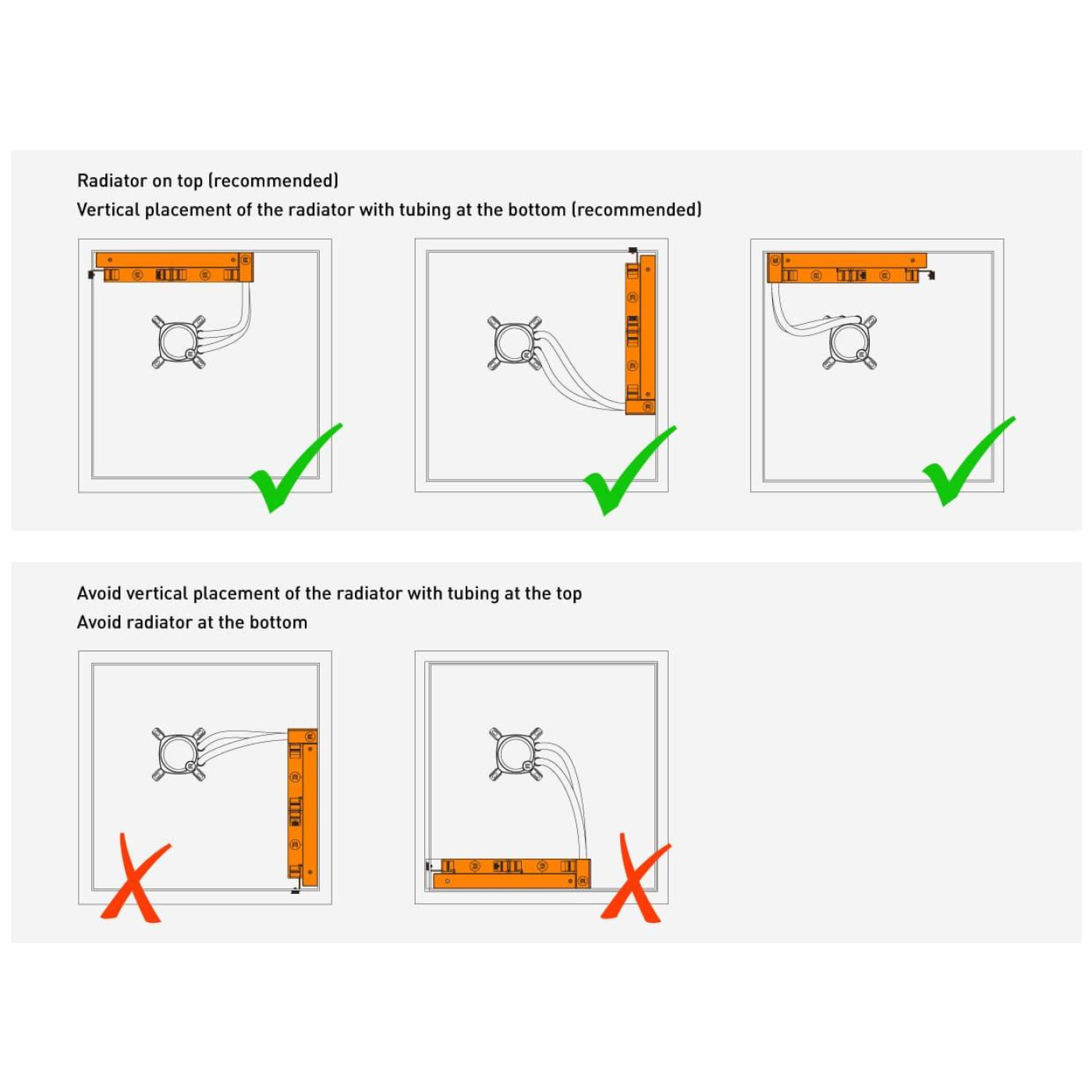 Radiator on top (recommended)
Vertical placement of the radiator with tubing at the bottom (recommended)

Avoid vertical placement of the radiator with tubing at the top
Avoid radiator at the bottom